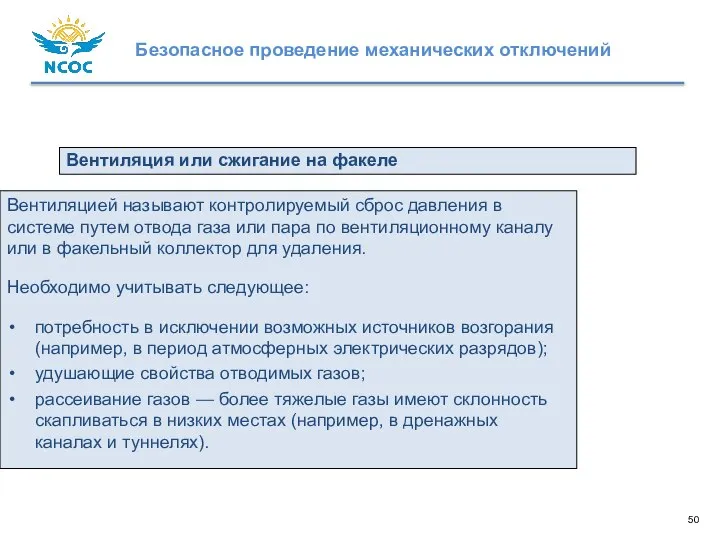 NCOC

Безопасное проведение механических отключений

Вентиляция или сжигание на факеле

Вентиляцией называют контролируемый сброс давления в системе путем отвода газа или пара по вентиляционному каналу или в факельный коллектор для удаления.

Необходимо учитывать следующее:

• потребность в исключении возможных источников возгорания (например, в период атмосферных электрических разрядов);
• удушающие свойства отводимых газов;
• рассеивание газов — более тяжелые газы имеют склонность скапливаться в низких местах (например, в дренажных каналах и туннелях).

50